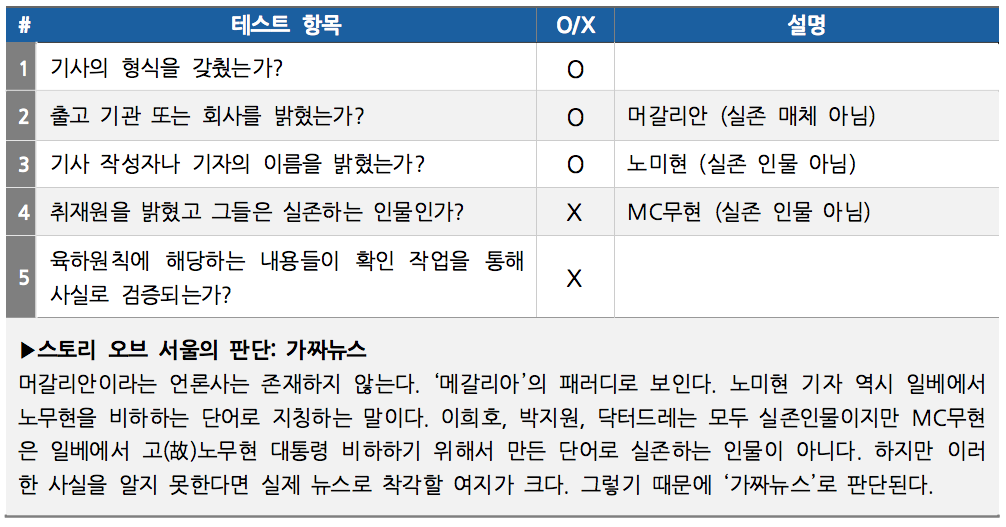 | # | 테스트 항목 | O/X | 설명 |
|---|---|---|---|
| 1 | 기사의 형식을 갖췄는가? | O | |
| 2 | 출고 기관 또는 회사를 밝혔는가? | O | 머갈리안 (실존 매체 아님) |
| 3 | 기사 작성자나 기자의 이름을 밝혔는가? | O | 노미현 (실존 인물 아님) |
| 4 | 취재원을 밝혔고 그들은 실존하는 인물인가? | X | MC무현 (실존 인물 아님) |
| 5 | 육하원칙에 해당하는 내용들이 확인 작업을 통해 사실로 검증되는가? | X | |

▶스토리 오브 서울의 판단: 가짜뉴스
머갈리안이라는 언론사는 존재하지 않는다. '메갈리아'의 패러디로 보인다. 노미현 기자 역시 일베에서 노무현을 비하하는 단어로 지칭하는 말이다. 이희호, 박지원, 닥터드레는 모두 실존인물이지만 MC무현은 일베에서 고(故)노무현 대통령 비하하기 위해서 만든 단어로 실존하는 인물이 아니다. 하지만 이러한 사실을 알지 못한다면 실제 뉴스로 착각할 여지가 크다. 그렇기 때문에 '가짜뉴스'로 판단된다.